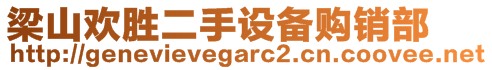 梁山欢胜二手设备购销部
http://genevievegarc2.cn.coovee.net